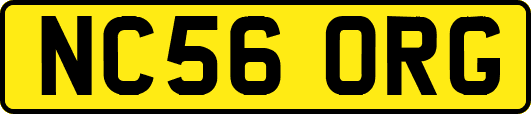 NC56 ORG